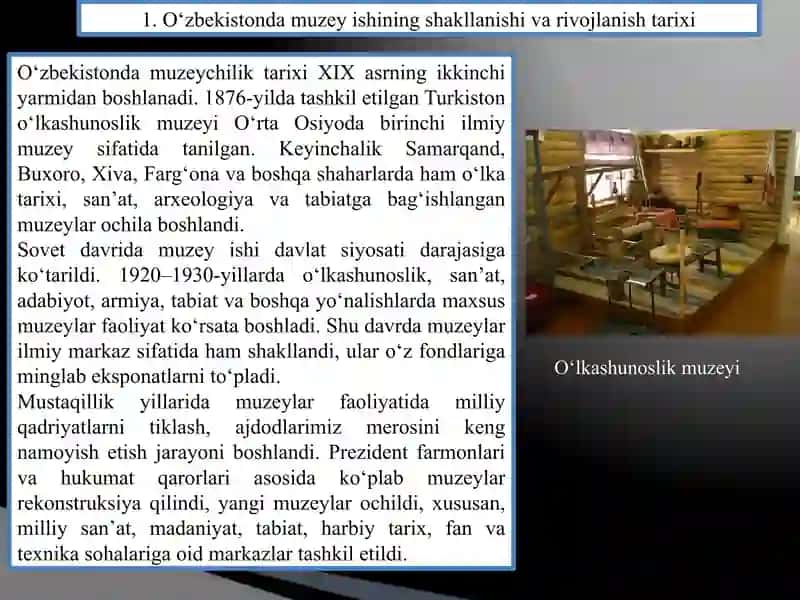 1. O‘zbekistonda muzey ishining shakllanishi va rivojlanish tarixi

O‘zbekistonda muzeychilik tarixi XIX asrning ikkinchi yarmidan boshlanadi. 1876-yilda tashkil etilgan Turkiston o‘lkashunoslik muzeyi O‘rta Osiyoda birinchi ilmiy muzey sifatida tanilgan. Keyinchalik Samarqand, Buxoro, Xiva, Farg‘ona va boshqa shaharlarda ham o‘lka tarixi, san’at, arxeologiya va tabiatga bag‘ishlangan muzeylar ochila boshlandi.
Sovet davrida muzey ishi davlat siyosati darajasiga ko‘tarildi. 1920–1930-yillarda o‘lkashunoslik, san’at, adabiyot, armiya, tabiat va boshqa yo‘nalishlarda maxsus muzeylar faoliyat ko‘rsata boshladi. Shu davrda muzeylar ilmiy markaz sifatida ham shakllandi, ular o‘z fondlariga minglab eksponatlarni to‘pladi.
Mustaqillik yillarida muzeylar faoliyatida milliy qadriyatlarni tiklash, ajdodlarimiz merosini keng namoyish etish jarayoni boshlandi. Prezident farmonlari va hukumat qarorlari asosida ko‘plab muzeylar rekonstruksiya qilindi, yangi muzeylar ochildi, xususan, milliy san’at, madaniyat, tabiat, harbiy tarix, fan va texnika sohalariga oid markazlar tashkil etildi.

O‘lkashunoslik muzeyi